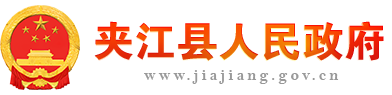 夹江县人民政府
www.jiajiang.gov.cn